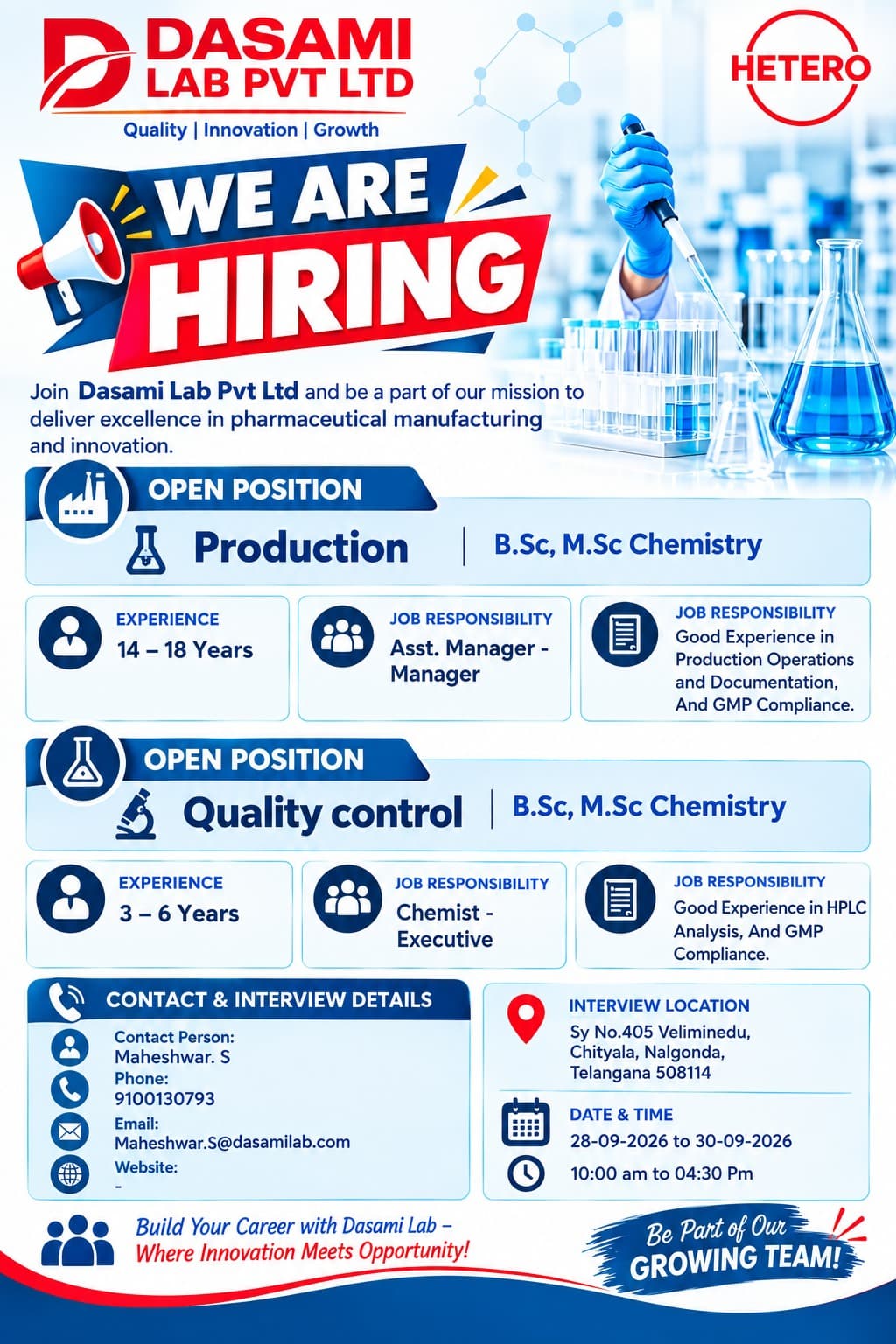 DASAMI LAB PVT LTD
Quality | Innovation | Growth

HETERO

WE ARE HIRING

Join Dasami Lab Pvt Ltd and be a part of our mission to deliver excellence in pharmaceutical manufacturing and innovation.

OPEN POSITION
Production | B.Sc, M.Sc Chemistry

EXPERIENCE
14 – 18 Years

JOB RESPONSIBILITY
Asst. Manager - Manager

JOB RESPONSIBILITY
Good Experience in Production Operations and Documentation, And GMP Compliance.

OPEN POSITION
Quality control | B.Sc, M.Sc Chemistry

EXPERIENCE
3 – 6 Years

JOB RESPONSIBILITY
Chemist - Executive

JOB RESPONSIBILITY
Good Experience in HPLC Analysis, And GMP Compliance.

CONTACT & INTERVIEW DETAILS
Contact Person:
Maheshwar. S
Phone:
9100130793
Email:
Maheshwar.S@dasamilab.com
Website:
-

INTERVIEW LOCATION
Sy No.405 Veliminedu, Chityala, Nalgonda, Telangana 508114

DATE & TIME
28-09-2026 to 30-09-2026
10:00 am to 04:30 Pm

Build Your Career with Dasami Lab – Where Innovation Meets Opportunity!

Be Part of Our GROWING TEAM!